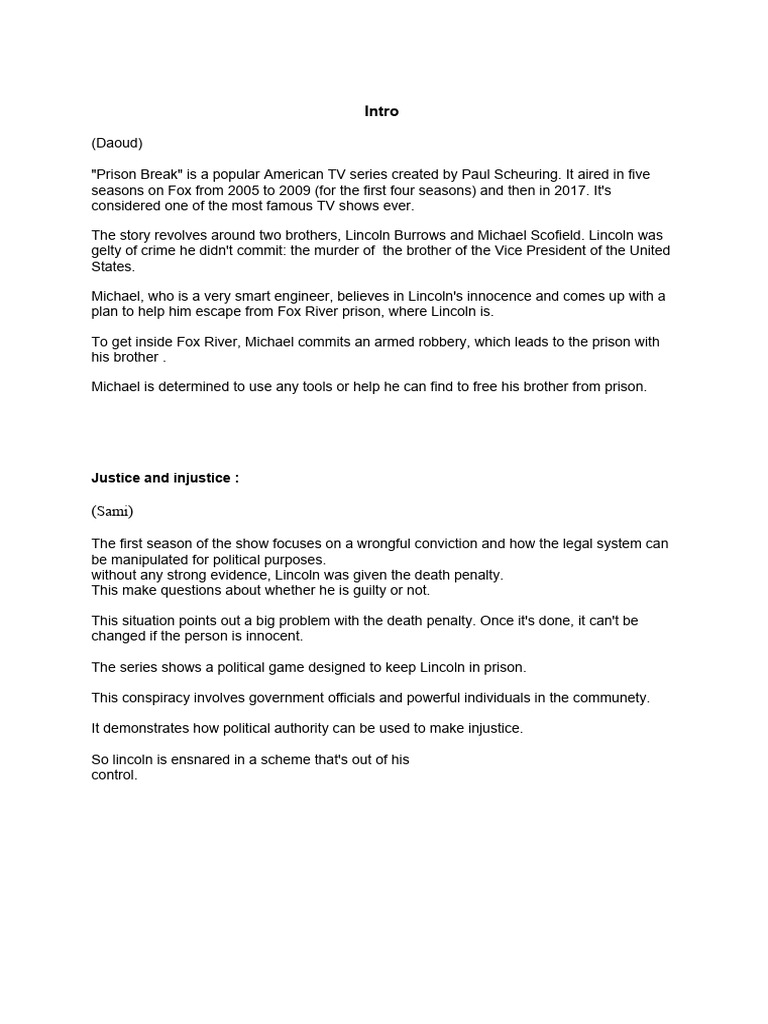 Intro

(Daoud)

"Prison Break" is a popular American TV series created by Paul Scheuring. It aired in five seasons on Fox from 2005 to 2009 (for the first four seasons) and then in 2017. It's considered one of the most famous TV shows ever.

The story revolves around two brothers, Lincoln Burrows and Michael Scofield. Lincoln was gelty of crime he didn't commit: the murder of  the brother of the Vice President of the United States.

Michael, who is a very smart engineer, believes in Lincoln's innocence and comes up with a plan to help him escape from Fox River prison, where Lincoln is.

To get inside Fox River, Michael commits an armed robbery, which leads to the prison with his brother .

Michael is determined to use any tools or help he can find to free his brother from prison.

Justice and injustice :

(Sami)

The first season of the show focuses on a wrongful conviction and how the legal system can be manipulated for political purposes.
without any strong evidence, Lincoln was given the death penalty.
This make questions about whether he is guilty or not.

This situation points out a big problem with the death penalty. Once it's done, it can't be changed if the person is innocent.

The series shows a political game designed to keep Lincoln in prison.

This conspiracy involves government officials and powerful individuals in the communety.

It demonstrates how political authority can be used to make injustice.

So lincoln is ensnared in a scheme that's out of his control.